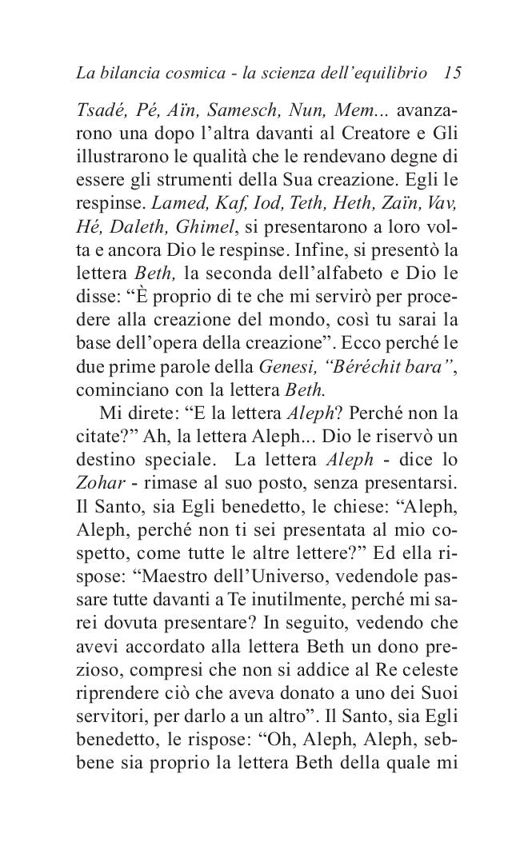 La bilancia cosmica - la scienza dell'equilibrio 15

Tsadé, Pé, Aïn, Samesch, Nun, Mem... avanzarono una dopo l'altra davanti al Creatore e Gli illustrarono le qualità che le rendevano degne di essere gli strumenti della Sua creazione. Egli le respinse. Lamed, Kaf, Iod, Teth, Heth, Zaïn, Vav, Hé, Daleth, Ghimel, si presentarono a loro volta e ancora Dio le respinse. Infine, si presentò la lettera Beth, la seconda dell'alfabeto e Dio le disse: "È proprio di te che mi servirò per procedere alla creazione del mondo, così tu sarai la base dell'opera della creazione". Ecco perché le due prime parole della Genesi, "Béréchit bara", cominciano con la lettera Beth.

Mi direte: "E la lettera Aleph? Perché non la citate?" Ah, la lettera Aleph... Dio le riservò un destino speciale. La lettera Aleph - dice lo Zohar - rimase al suo posto, senza presentarsi. Il Santo, sia Egli benedetto, le chiese: "Aleph, Aleph, perché non ti sei presentata al mio cospetto, come tutte le altre lettere?" Ed ella rispose: "Maestro dell'Universo, vedendole passare tutte davanti a Te inutilmente, perché mi sarei dovuta presentare? In seguito, vedendo che avevi accordato alla lettera Beth un dono prezioso, compresi che non si addice al Re celeste riprendere ciò che aveva donato a uno dei Suoi servitori, per darlo a un altro". Il Santo, sia Egli benedetto, le rispose: "Oh, Aleph, Aleph, sebbene sia proprio la lettera Beth della quale mi